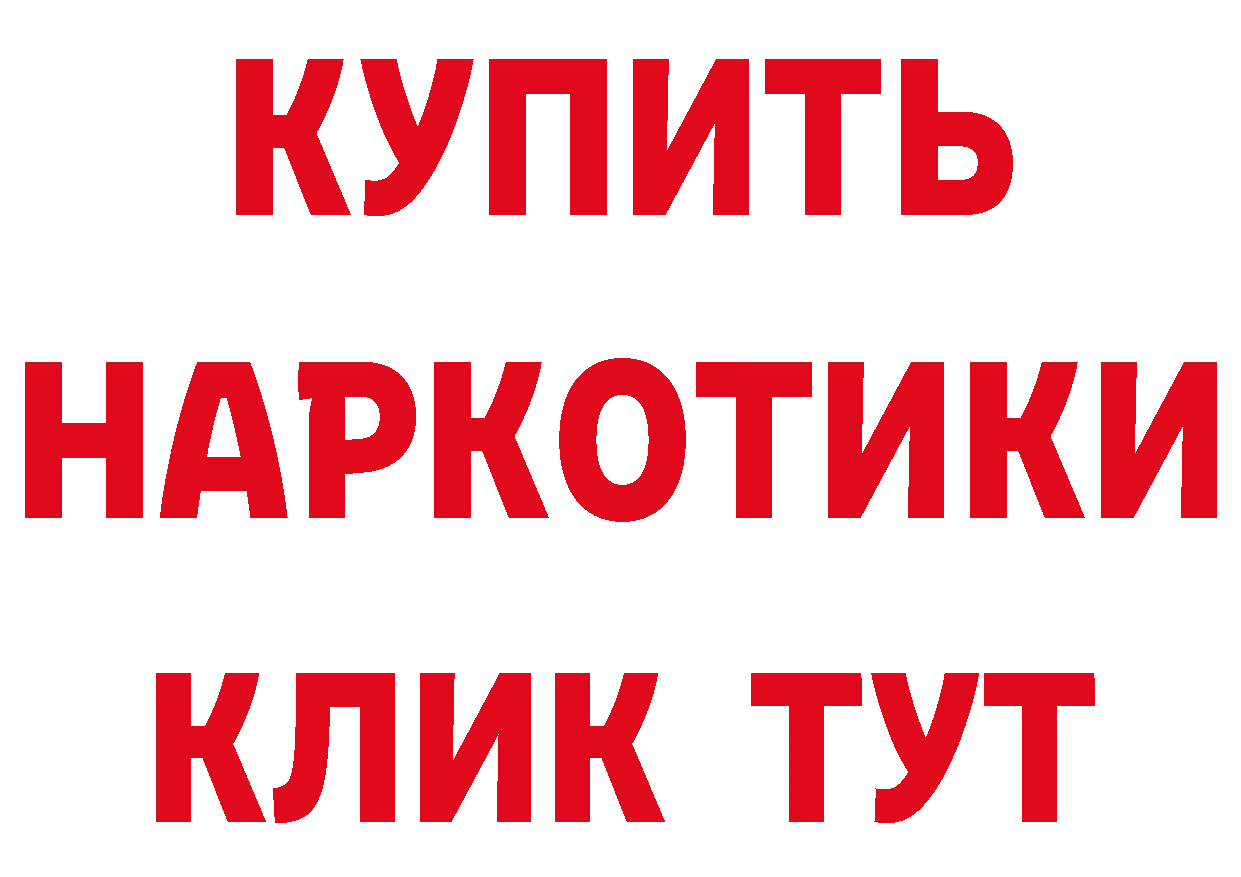 КУПИТЬ НАРКОТИКИ КЛИК ТУТ